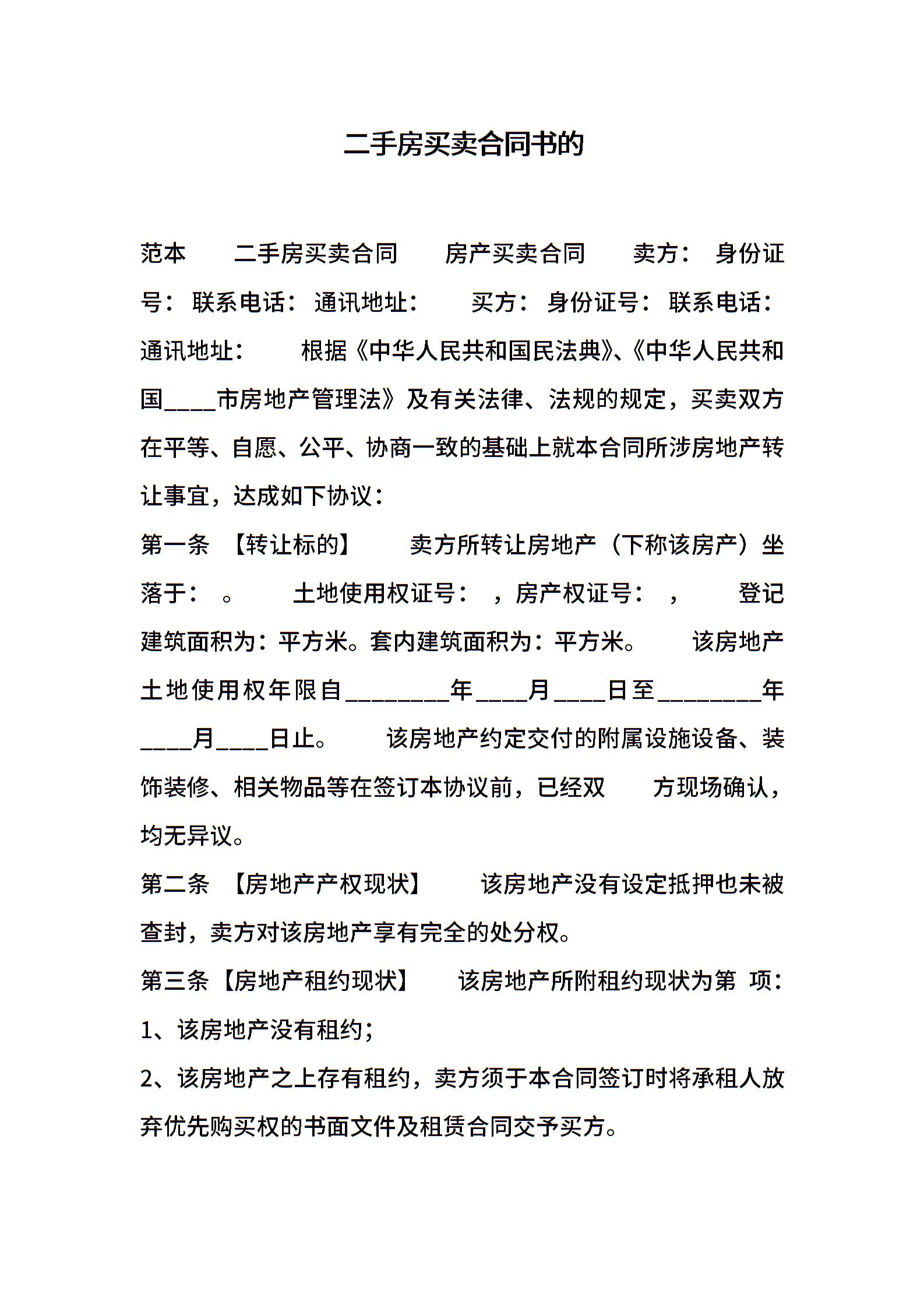 二手房买卖合同书的

范本 二手房买卖合同 房产买卖合同 卖方： 身份证号： 联系电话： 通讯地址： 买方： 身份证号： 联系电话： 通讯地址： 根据《中华人民共和国民法典》、《中华人民共和国____市房地产管理法》及有关法律、法规的规定，买卖双方在平等、自愿、公平、协商一致的基础上就本合同所涉房地产转让事宜，达成如下协议：

第一条 【转让标的】 卖方所转让房地产（下称该房产）坐落于： 。 土地使用权证号： ，房产权证号： ， 登记建筑面积为：平方米。套内建筑面积为：平方米。 该房地产土地使用权年限自________年____月____日至________年____月____日止。 该房地产约定交付的附属设施设备、装饰装修、相关物品等在签订本协议前，已经双 方现场确认，均无异议。

第二条 【房地产产权现状】 该房地产没有设定抵押也未被查封，卖方对该房地产享有完全的处分权。

第三条【房地产租约现状】 该房地产所附租约现状为第 项：

1、该房地产没有租约；

2、该房地产之上存有租约，卖方须于本合同签订时将承租人放弃优先购买权的书面文件及租赁合同交予买方。